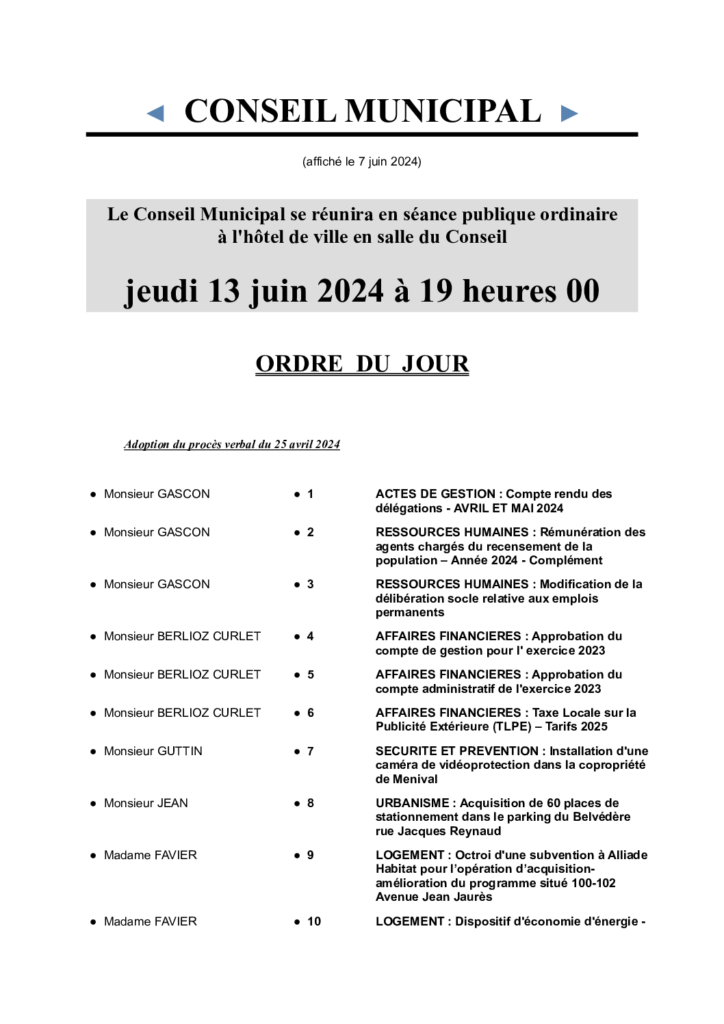 ◄ CONSEIL MUNICIPAL ►

(affiché le 7 juin 2024)

Le Conseil Municipal se réunira en séance publique ordinaire à l'hôtel de ville en salle du Conseil

jeudi 13 juin 2024 à 19 heures 00

ORDRE DU JOUR

Adoption du procès verbal du 25 avril 2024

• Monsieur GASCON • 1 ACTES DE GESTION : Compte rendu des délégations - AVRIL ET MAI 2024

• Monsieur GASCON • 2 RESSOURCES HUMAINES : Rémunération des agents chargés du recensement de la population – Année 2024 - Complément

• Monsieur GASCON • 3 RESSOURCES HUMAINES : Modification de la délibération socle relative aux emplois permanents

• Monsieur BERLIOZ CURLET • 4 AFFAIRES FINANCIERES : Approbation du compte de gestion pour l' exercice 2023

• Monsieur BERLIOZ CURLET • 5 AFFAIRES FINANCIERES : Approbation du compte administratif de l'exercice 2023

• Monsieur BERLIOZ CURLET • 6 AFFAIRES FINANCIERES : Taxe Locale sur la Publicité Extérieure (TLPE) – Tarifs 2025

• Monsieur GUTTIN • 7 SECURITE ET PREVENTION : Installation d'une caméra de vidéoprotection dans la copropriété de Menival

• Monsieur JEAN • 8 URBANISME : Acquisition de 60 places de stationnement dans le parking du Belvédère rue Jacques Reynaud

• Madame FAVIER • 9 LOGEMENT : Octroi d'une subvention à Alliade Habitat pour l'opération d'acquisition-amélioration du programme situé 100-102 Avenue Jean Jaurès

• Madame FAVIER • 10 LOGEMENT : Dispositif d'économie d'énergie -